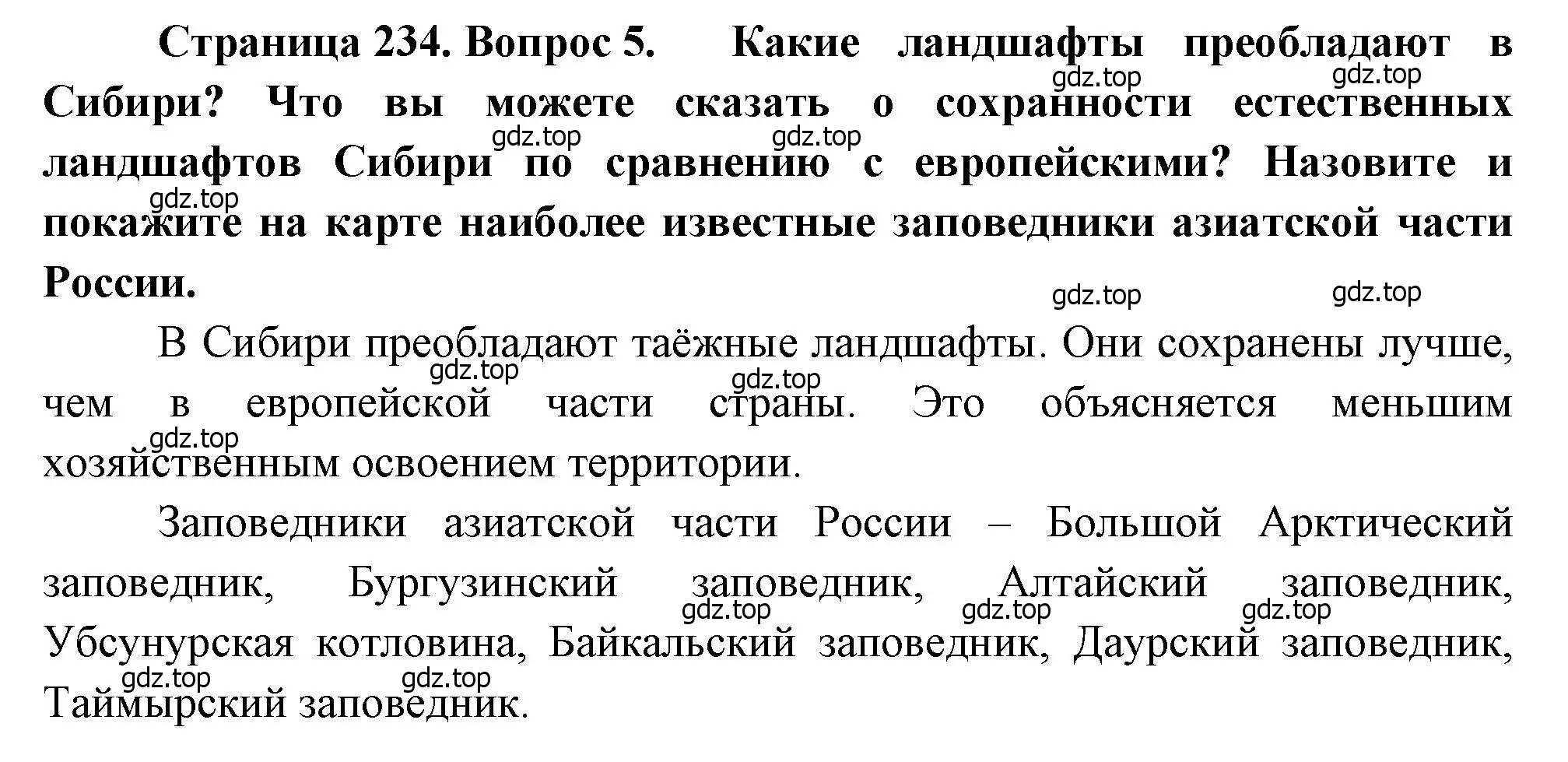 Страница 234. Вопрос 5. Какие ландшафты преобладают в Сибири? Что вы можете сказать о сохранности естественных ландшафтов Сибири по сравнению с европейскими? Назовите и покажите на карте наиболее известные заповедники азиатской части России.

gdz.top gdz.top gdz.top gdz.top gdz.top gdz.top gdz.top

В Сибири преобладают таёжные ландшафты. Они сохранены лучше, чем в европейской части страны. Это объясняется меньшим хозяйственным освоением территории.

gdz.top gdz.top gdz.top

Заповедники азиатской части России – Большой Арктический заповедник, Бургузинский заповедник, Алтайский заповедник, Убсунурская котловина, Байкальский заповедник, Даурский заповедник, Таймырский заповедник.

gdz.top gdz.top gdz.top gdz.top gdz.top